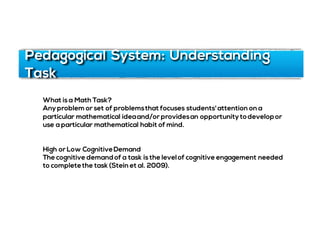 Pedagogical System: Understanding Task

What is a Math Task?
Any problem or set of problems that focuses students' attention on a particular mathematical idea and/or provides an opportunity to develop or use a particular mathematical habit of mind.

High or Low Cognitive Demand
The cognitive demand of a task is the level of cognitive engagement needed to complete the task (Stein et al. 2009).